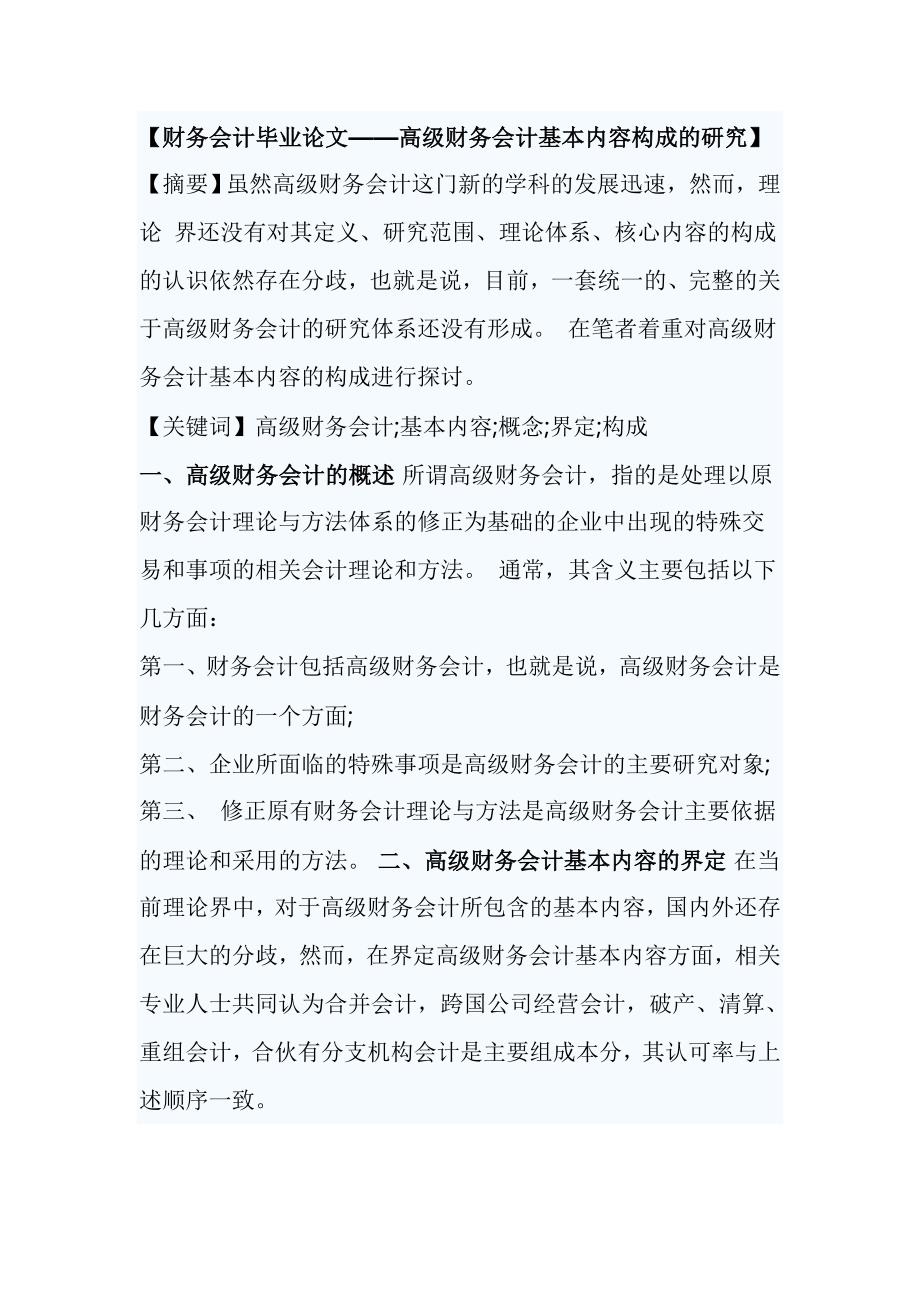 【财务会计毕业论文——高级财务会计基本内容构成的研究】

【摘要】虽然高级财务会计这门新的学科的发展迅速，然而，理论 界还没有对其定义、研究范围、理论体系、核心内容的构成的认识依然存在分歧，也就是说，目前，一套统一的、完整的关于高级财务会计的研究体系还没有形成。 在笔者着重对高级财务会计基本内容的构成进行探讨。

【关键词】高级财务会计;基本内容;概念;界定;构成

一、高级财务会计的概述 所谓高级财务会计，指的是处理以原财务会计理论与方法体系的修正为基础的企业中出现的特殊交易和事项的相关会计理论和方法。 通常，其含义主要包括以下几方面：

第一、财务会计包括高级财务会计，也就是说，高级财务会计是财务会计的一个方面;

第二、企业所面临的特殊事项是高级财务会计的主要研究对象;

第三、 修正原有财务会计理论与方法是高级财务会计主要依据的理论和采用的方法。 二、高级财务会计基本内容的界定 在当前理论界中，对于高级财务会计所包含的基本内容，国内外还存在巨大的分歧，然而，在界定高级财务会计基本内容方面，相关专业人士共同认为合并会计，跨国公司经营会计，破产、清算、重组会计，合伙有分支机构会计是主要组成本分，其认可率与上述顺序一致。